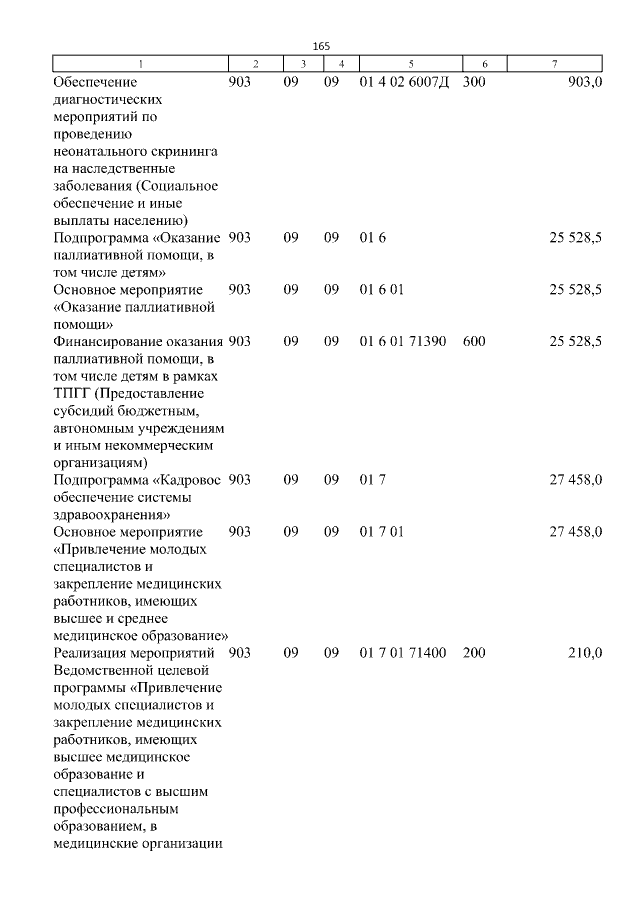 165

| 1 | 2 | 3 | 4 | 5 | 6 | 7 |
|---|---|---|---|---|---|---|
| Обеспечение диагностических мероприятий по проведению неонатального скрининга на наследственные заболевания (Социальное обеспечение и иные выплаты населению) | 903 | 09 | 09 | 01 4 02 6007Д | 300 | 903,0 |
| Подпрограмма «Оказание паллиативной помощи, в том числе детям» | 903 | 09 | 09 | 01 6 | | 25 528,5 |
| Основное мероприятие «Оказание паллиативной помощи» | 903 | 09 | 09 | 01 6 01 | | 25 528,5 |
| Финансирование оказания паллиативной помощи, в том числе детям в рамках ТПГГ (Предоставление субсидий бюджетным, автономным учреждениям и иным некоммерческим организациям) | 903 | 09 | 09 | 01 6 01 71390 | 600 | 25 528,5 |
| Подпрограмма «Кадровое обеспечение системы здравоохранения» | 903 | 09 | 09 | 01 7 | | 27 458,0 |
| Основное мероприятие «Привлечение молодых специалистов и закрепление медицинских работников, имеющих высшее и среднее медицинское образование» | 903 | 09 | 09 | 01 7 01 | | 27 458,0 |
| Реализация мероприятий Ведомственной целевой программы «Привлечение молодых специалистов и закрепление медицинских работников, имеющих высшее медицинское образование и специалистов с высшим профессиональным образованием, в медицинские организации | 903 | 09 | 09 | 01 7 01 71400 | 200 | 210,0 |